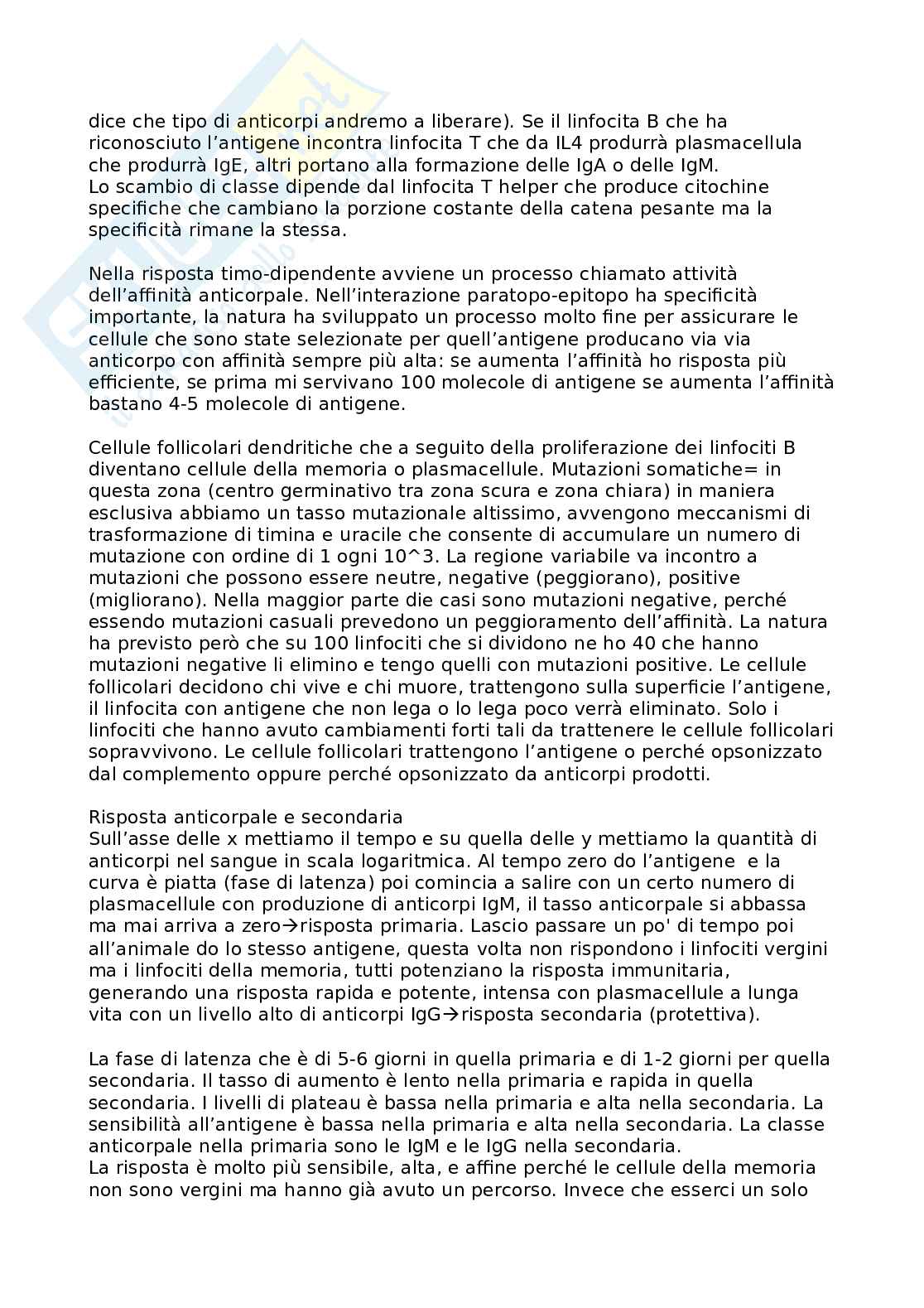 dice che tipo di anticorpi andremo a liberare). Se il linfocita B che ha riconosciuto l'antigene incontra linfocita T che da IL4 produrrà plasmacellula che produrrà IgE, altri portano alla formazione delle IgA o delle IgM.
Lo scambio di classe dipende dal linfocita T helper che produce citochine specifiche che cambiano la porzione costante della catena pesante ma la specificità rimane la stessa.

Nella risposta timo-dipendente avviene un processo chiamato attività dell'affinità anticorpale. Nell'interazione paratopo-epitopo ha specificità importante, la natura ha sviluppato un processo molto fine per assicurare le cellule che sono state selezionate per quell'antigene producano via via anticorpo con affinità sempre più alta: se aumenta l'affinità ho risposta più efficiente, se prima mi servivano 100 molecole di antigene se aumenta l'affinità bastano 4-5 molecole di antigene.

Cellule follicolari dendritiche che a seguito della proliferazione dei linfociti B diventano cellule della memoria o plasmacellule. Mutazioni somatiche= in questa zona (centro germinativo tra zona scura e zona chiara) in maniera esclusiva abbiamo un tasso mutazionale altissimo, avvengono meccanismi di trasformazione di timina e uracile che consente di accumulare un numero di mutazione con ordine di 1 ogni 10^3. La regione variabile va incontro a mutazioni che possono essere neutre, negative (peggiorano), positive (migliorano). Nella maggior parte die casi sono mutazioni negative, perché essendo mutazioni casuali prevedono un peggioramento dell'affinità. La natura ha previsto però che su 100 linfociti che si dividono ne ho 40 che hanno mutazioni negative li elimino e tengo quelli con mutazioni positive. Le cellule follicolari decidono chi vive e chi muore, trattengono sulla superficie l'antigene, il linfocita con antigene che non lega o lo lega poco verrà eliminato. Solo i linfociti che hanno avuto cambiamenti forti tali da trattenere le cellule follicolari sopravvivono. Le cellule follicolari trattengono l'antigene o perché opsonizzato dal complemento oppure perché opsonizzato da anticorpi prodotti.

Risposta anticorpale e secondaria
Sull'asse delle x mettiamo il tempo e su quella delle y mettiamo la quantità di anticorpi nel sangue in scala logaritmica. Al tempo zero do l'antigene e la curva è piatta (fase di latenza) poi comincia a salire con un certo numero di plasmacellule con produzione di anticorpi IgM, il tasso anticorpale si abbassa ma mai arriva a zero→risposta primaria. Lascio passare un po' di tempo poi all'animale do lo stesso antigene, questa volta non rispondono i linfociti vergini ma i linfociti della memoria, tutti potenziano la risposta immunitaria, generando una risposta rapida e potente, intensa con plasmacellule a lunga vita con un livello alto di anticorpi IgG→risposta secondaria (protettiva).

La fase di latenza che è di 5-6 giorni in quella primaria e di 1-2 giorni per quella secondaria. Il tasso di aumento è lento nella primaria e rapida in quella secondaria. I livelli di plateau è bassa nella primaria e alta nella secondaria. La sensibilità all'antigene è bassa nella primaria e alta nella secondaria. La classe anticorpale nella primaria sono le IgM e le IgG nella secondaria.
La risposta è molto più sensibile, alta, e affine perché le cellule della memoria non sono vergini ma hanno già avuto un percorso. Invece che esserci un solo